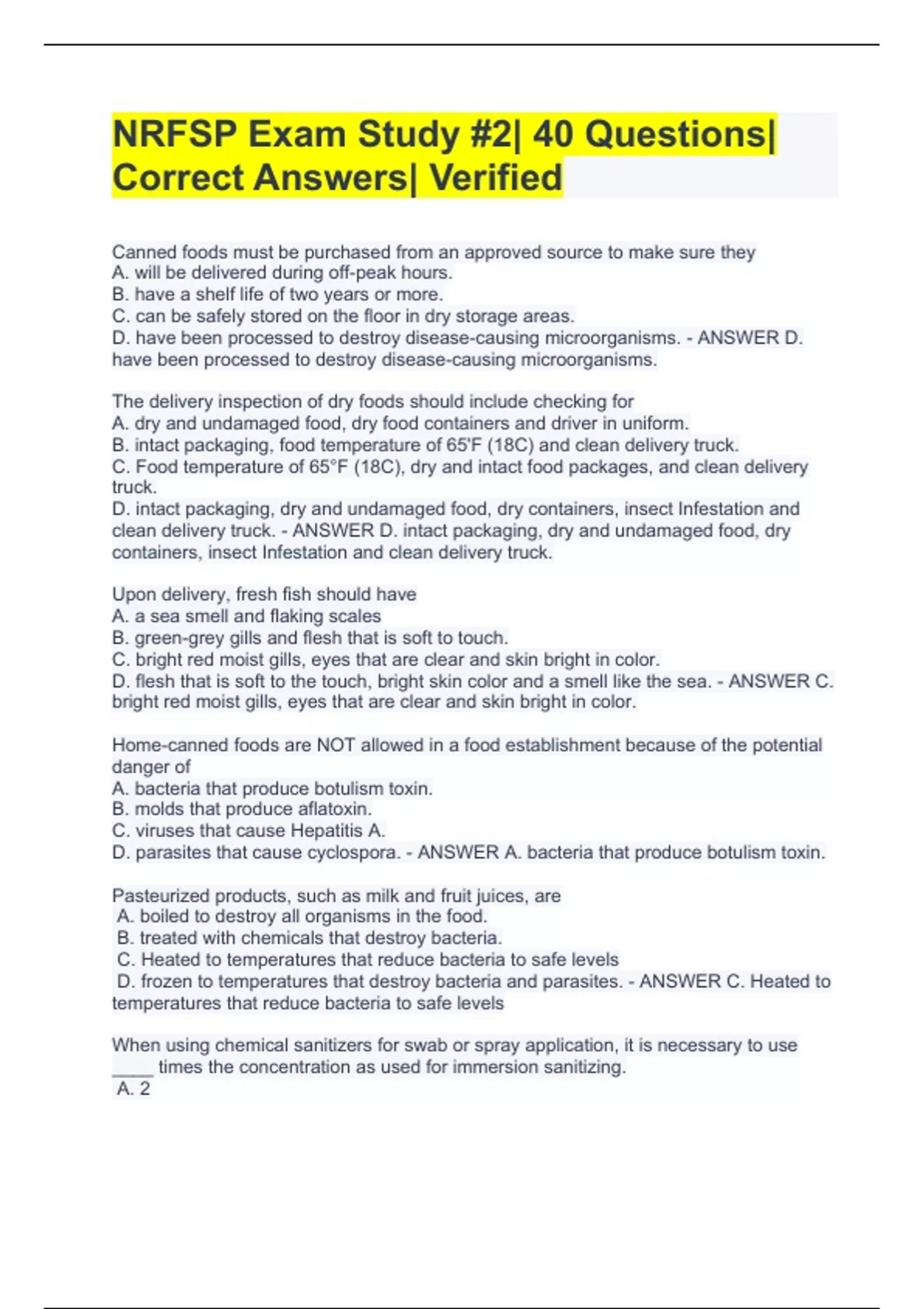 NRFSP Exam Study #2| 40 Questions| Correct Answers| Verified

Canned foods must be purchased from an approved source to make sure they
A. will be delivered during off-peak hours.
B. have a shelf life of two years or more.
C. can be safely stored on the floor in dry storage areas.
D. have been processed to destroy disease-causing microorganisms. - ANSWER D. have been processed to destroy disease-causing microorganisms.

The delivery inspection of dry foods should include checking for
A. dry and undamaged food, dry food containers and driver in uniform.
B. intact packaging, food temperature of 65'F (18C) and clean delivery truck.
C. Food temperature of 65°F (18C), dry and intact food packages, and clean delivery truck.
D. intact packaging, dry and undamaged food, dry containers, insect Infestation and clean delivery truck. - ANSWER D. intact packaging, dry and undamaged food, dry containers, insect Infestation and clean delivery truck.

Upon delivery, fresh fish should have
A. a sea smell and flaking scales
B. green-grey gills and flesh that is soft to touch.
C. bright red moist gills, eyes that are clear and skin bright in color.
D. flesh that is soft to the touch, bright skin color and a smell like the sea. - ANSWER C. bright red moist gills, eyes that are clear and skin bright in color.

Home-canned foods are NOT allowed in a food establishment because of the potential danger of
A. bacteria that produce botulism toxin.
B. molds that produce aflatoxin.
C. viruses that cause Hepatitis A.
D. parasites that cause cyclospora. - ANSWER A. bacteria that produce botulism toxin.

Pasteurized products, such as milk and fruit juices, are
A. boiled to destroy all organisms in the food.
B. treated with chemicals that destroy bacteria.
C. Heated to temperatures that reduce bacteria to safe levels
D. frozen to temperatures that destroy bacteria and parasites. - ANSWER C. Heated to temperatures that reduce bacteria to safe levels

When using chemical sanitizers for swab or spray application, it is necessary to use _____ times the concentration as used for immersion sanitizing.
A. 2